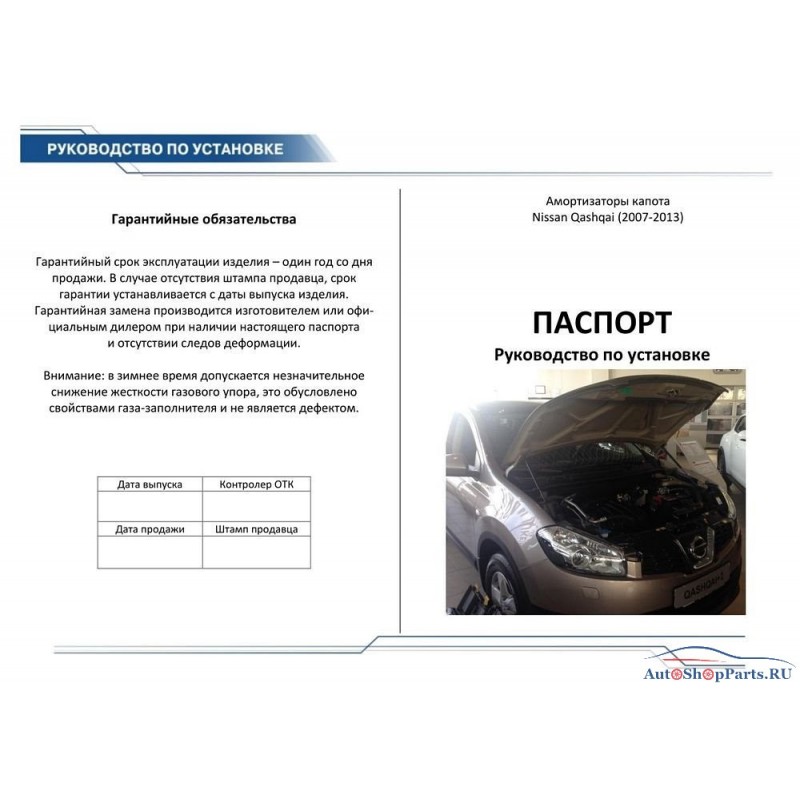 РУКОВОДСТВО ПО УСТАНОВКЕ

Гарантийные обязательства

Гарантийный срок эксплуатации изделия – один год со дня продажи. В случае отсутствия штампа продавца, срок гарантии устанавливается с даты выпуска изделия. Гарантийная замена производится изготовителем или официальным дилером при наличии настоящего паспорта и отсутствии следов деформации.

Внимание: в зимнее время допускается незначительное снижение жесткости газового упора, это обусловлено свойствами газа-заполнителя и не является дефектом.

| Дата выпуска | Контролер ОТК |
|---|---|
| | |
| Дата продажи | Штамп продавца |
| | |

Амортизаторы капота
Nissan Qashqai (2007-2013)

ПАСПОРТ
Руководство по установке

QASHQAI+2

AutoShopParts.RU